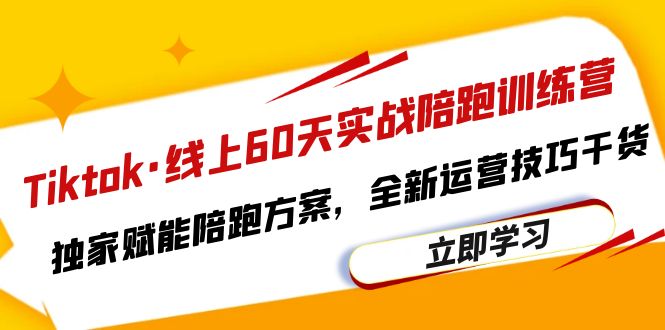 Tiktok·线上60天实战陪跑训练营

独家赋能陪跑方案，全新运营技巧干货

立即学习